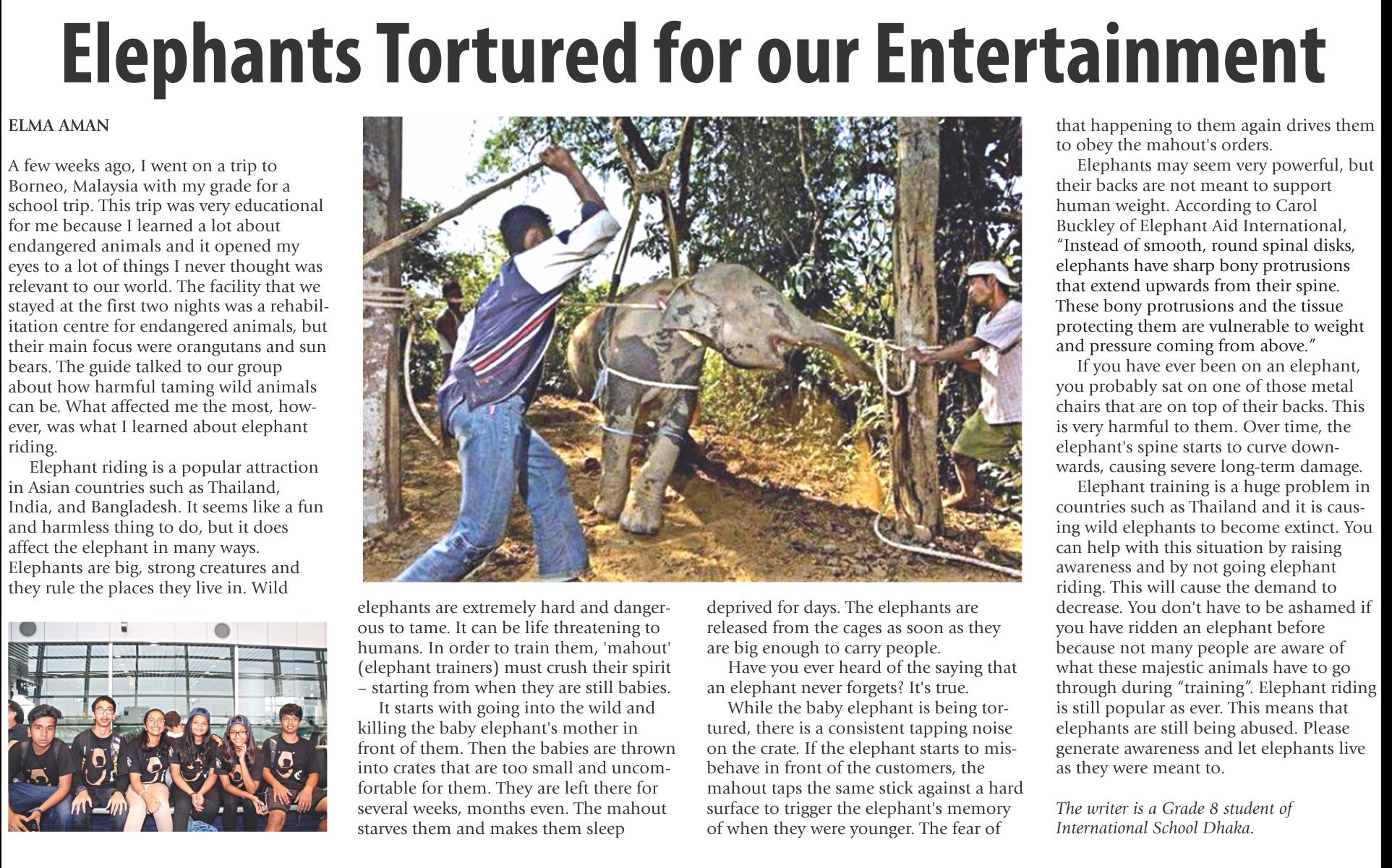 Elephants Tortured for our Entertainment

ELMA AMAN

A few weeks ago, I went on a trip to Borneo, Malaysia with my grade for a school trip. This trip was very educational for me because I learned a lot about endangered animals and it opened my eyes to a lot of things I never thought was relevant to our world. The facility that we stayed at the first two nights was a rehabilitation centre for endangered animals, but their main focus were orangutans and sun bears. The guide talked to our group about how harmful taming wild animals can be. What affected me the most, however, was what I learned about elephant riding.

Elephant riding is a popular attraction in Asian countries such as Thailand, India, and Bangladesh. It seems like a fun and harmless thing to do, but it does affect the elephant in many ways. Elephants are big, strong creatures and they rule the places they live in. Wild elephants are extremely hard and dangerous to tame. It can be life threatening to humans. In order to train them, 'mahout' (elephant trainers) must crush their spirit – starting from when they are still babies.

It starts with going into the wild and killing the baby elephant's mother in front of them. Then the babies are thrown into crates that are too small and uncomfortable for them. They are left there for several weeks, months even. The mahout starves them and makes them sleep deprived for days. The elephants are released from the cages as soon as they are big enough to carry people.

Have you ever heard of the saying that an elephant never forgets? It's true.

While the baby elephant is being tortured, there is a consistent tapping noise on the crate. If the elephant starts to misbehave in front of the customers, the mahout taps the same stick against a hard surface to trigger the elephant's memory of when they were younger. The fear of that happening to them again drives them to obey the mahout's orders.

Elephants may seem very powerful, but their backs are not meant to support human weight. According to Carol Buckley of Elephant Aid International, “Instead of smooth, round spinal disks, elephants have sharp bony protrusions that extend upwards from their spine. These bony protrusions and the tissue protecting them are vulnerable to weight and pressure coming from above.”

If you have ever been on an elephant, you probably sat on one of those metal chairs that are on top of their backs. This is very harmful to them. Over time, the elephant's spine starts to curve downwards, causing severe long-term damage.

Elephant training is a huge problem in countries such as Thailand and it is causing wild elephants to become extinct. You can help with this situation by raising awareness and by not going elephant riding. This will cause the demand to decrease. You don't have to be ashamed if you have ridden an elephant before because not many people are aware of what these majestic animals have to go through during “training”. Elephant riding is still popular as ever. This means that elephants are still being abused. Please generate awareness and let elephants live as they were meant to.

The writer is a Grade 8 student of International School Dhaka.